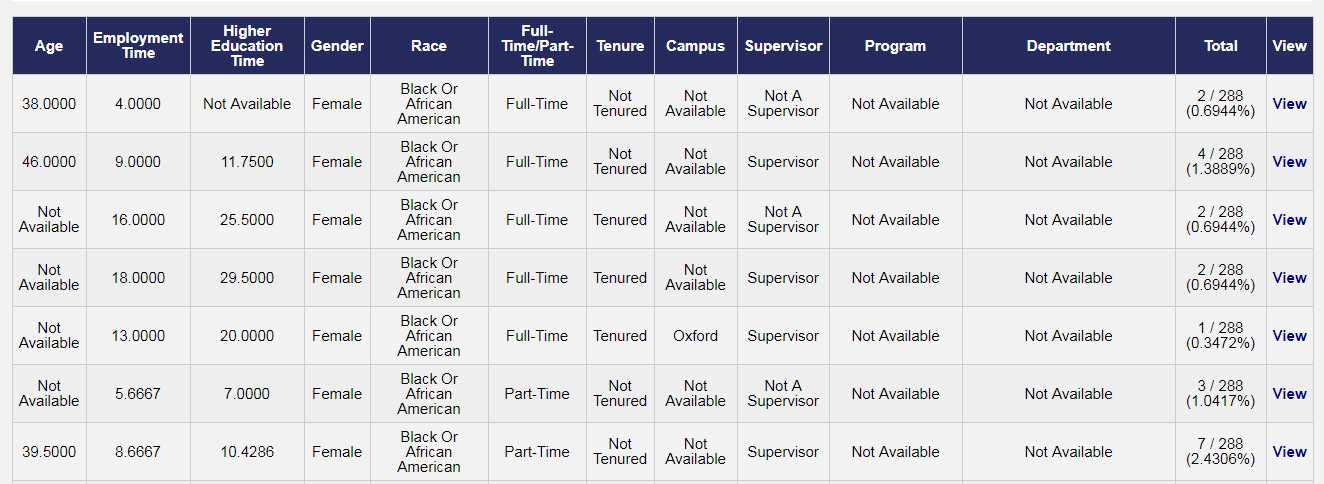 | Age | Employment Time | Higher Education Time | Gender | Race | Full-Time/Part-Time | Tenure | Campus | Supervisor | Program | Department | Total | View |
|---|---|---|---|---|---|---|---|---|---|---|---|---|
| 38.0000 | 4.0000 | Not Available | Female | Black Or African American | Full-Time | Not Tenured | Not Available | Not A Supervisor | Not Available | Not Available | 2 / 288 (0.6944%) | View |
| 46.0000 | 9.0000 | 11.7500 | Female | Black Or African American | Full-Time | Not Tenured | Not Available | Supervisor | Not Available | Not Available | 4 / 288 (1.3889%) | View |
| Not Available | 16.0000 | 25.5000 | Female | Black Or African American | Full-Time | Tenured | Not Available | Not A Supervisor | Not Available | Not Available | 2 / 288 (0.6944%) | View |
| Not Available | 18.0000 | 29.5000 | Female | Black Or African American | Full-Time | Tenured | Not Available | Supervisor | Not Available | Not Available | 2 / 288 (0.6944%) | View |
| Not Available | 13.0000 | 20.0000 | Female | Black Or African American | Full-Time | Tenured | Oxford | Supervisor | Not Available | Not Available | 1 / 288 (0.3472%) | View |
| Not Available | 5.6667 | 7.0000 | Female | Black Or African American | Part-Time | Not Tenured | Not Available | Not A Supervisor | Not Available | Not Available | 3 / 288 (1.0417%) | View |
| 39.5000 | 8.6667 | 10.4286 | Female | Black Or African American | Part-Time | Not Tenured | Not Available | Supervisor | Not Available | Not Available | 7 / 288 (2.4306%) | View |